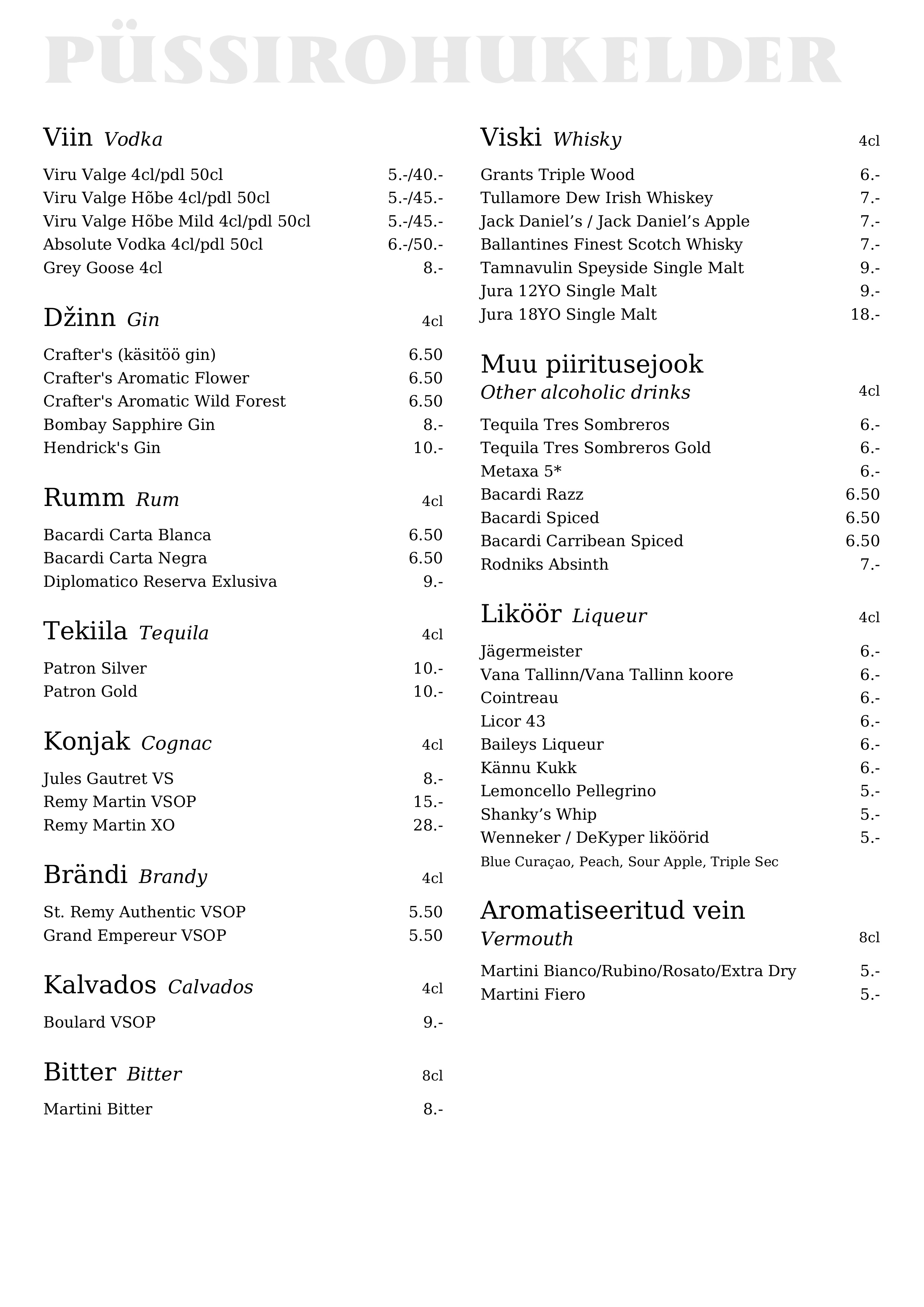 PÜSSIROHUKELDER

Viin Vodka

Viru Valge 4cl/pdl 50cl 5.-/40.-
Viru Valge Hõbe 4cl/pdl 50cl 5.-/45.-
Viru Valge Hõbe Mild 4cl/pdl 50cl 5.-/45.-
Absolute Vodka 4cl/pdl 50cl 6.-/50.-
Grey Goose 4cl 8.-

Džinn Gin 4cl

Crafter's (käsitöö gin) 6.50
Crafter's Aromatic Flower 6.50
Crafter's Aromatic Wild Forest 6.50
Bombay Sapphire Gin 8.-
Hendrick's Gin 10.-

Rumm Rum 4cl

Bacardi Carta Blanca 6.50
Bacardi Carta Negra 6.50
Diplomatico Reserva Exlusiva 9.-

Tekiila Tequila 4cl

Patron Silver 10.-
Patron Gold 10.-

Konjak Cognac 4cl

Jules Gautret VS 8.-
Remy Martin VSOP 15.-
Remy Martin XO 28.-

Brändi Brandy 4cl

St. Remy Authentic VSOP 5.50
Grand Empereur VSOP 5.50

Kalvados Calvados 4cl

Boulard VSOP 9.-

Bitter Bitter 8cl

Martini Bitter 8.-

Viski Whisky 4cl

Grants Triple Wood 6.-
Tullamore Dew Irish Whiskey 7.-
Jack Daniel's / Jack Daniel's Apple 7.-
Ballantines Finest Scotch Whisky 7.-
Tamnavulin Speyside Single Malt 9.-
Jura 12YO Single Malt 9.-
Jura 18YO Single Malt 18.-

Muu piiritusejook
Other alcoholic drinks 4cl

Tequila Tres Sombreros 6.-
Tequila Tres Sombreros Gold 6.-
Metaxa 5* 6.-
Bacardi Razz 6.50
Bacardi Spiced 6.50
Bacardi Carribean Spiced 6.50
Rodniks Absinth 7.-

Liköör Liqueur 4cl

Jägermeister 6.-
Vana Tallinn/Vana Tallinn koore 6.-
Cointreau 6.-
Licor 43 6.-
Baileys Liqueur 6.-
Kännu Kukk 6.-
Lemoncello Pellegrino 5.-
Shanky's Whip 5.-
Wenneker / DeKyper liköörid 5.-
Blue Curaçao, Peach, Sour Apple, Triple Sec

Aromatiseeritud vein
Vermouth 8cl

Martini Bianco/Rubino/Rosato/Extra Dry 5.-
Martini Fiero 5.-